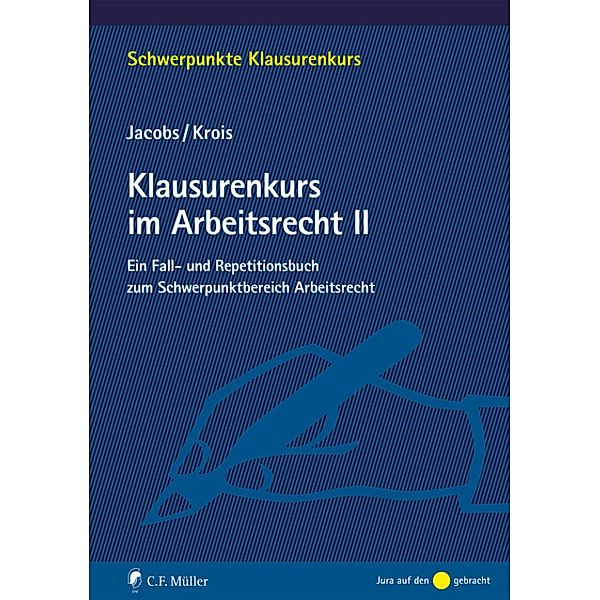 Schwerpunkte Klausurenkurs

Jacobs / Krois

Klausurenkurs im Arbeitsrecht II

Ein Fall- und Repetitionsbuch zum Schwerpunktbereich Arbeitsrecht

C.F. Müller

Jura auf den gebracht